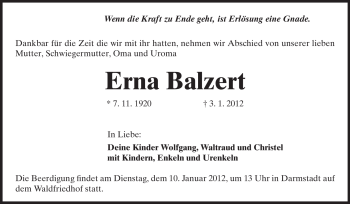 Wenn die Kraft zu Ende geht, ist Erlösung eine Gnade.

Dankbar für die Zeit die wir mit ihr hatten, nehmen wir Abschied von unserer lieben Mutter, Schwiegermutter, Oma und Uroma

Erna Balzert

* 7. 11. 1920 † 3. 1. 2012

In Liebe:

Deine Kinder Wolfgang, Waltraud und Christel
mit Kindern, Enkeln und Urenkeln

Die Beerdigung findet am Dienstag, dem 10. Januar 2012, um 13 Uhr in Darmstadt auf dem Waldfriedhof statt.